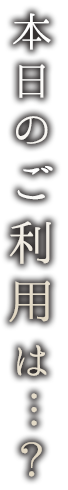 本日のご利用は…？